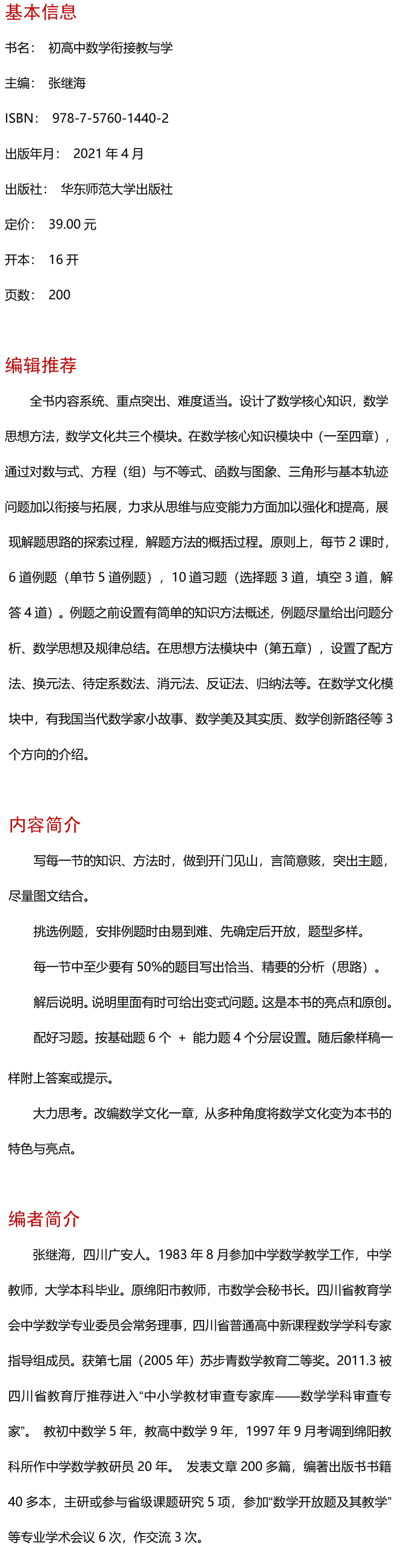 基本信息

书名： 初高中数学衔接教与学

主编： 张继海

ISBN： 978-7-5760-1440-2

出版年月： 2021 年 4 月

出版社： 华东师范大学出版社

定价： 39.00 元

开本： 16 开

页数： 200

编辑推荐

全书内容系统、重点突出、难度适当。设计了数学核心知识，数学思想方法，数学文化共三个模块。在数学核心知识模块中（一至四章），通过对数与式、方程（组）与不等式、函数与图象、三角形与基本轨迹问题加以衔接与拓展，力求从思维与应变能力方面加以强化和提高，展现解题思路的探索过程，解题方法的概括过程。原则上，每节 2 课时，6 道例题（单节 5 道例题），10 道习题（选择题 3 道，填空 3 道，解答 4 道）。例题之前设置有简单的知识方法概述，例题尽量给出问题分析、数学思想及规律总结。在思想方法模块中（第五章），设置了配方法、换元法、待定系数法、消元法、反证法、归纳法等。在数学文化模块中，有我国当代数学家小故事、数学美及其实质、数学创新路径等 3 个方向的介绍。

内容简介

写每一节的知识、方法时，做到开门见山，言简意赅，突出主题，尽量图文结合。

挑选例题，安排例题时由易到难、先确定后开放，题型多样。

每一节中至少要有 50%的题目写出恰当、精要的分析（思路）。

解后说明。说明里面有时可给出变式问题。这是本书的亮点和原创。

配好习题。按基础题 6 个 ＋ 能力题 4 个分层设置。随后象样稿一样附上答案或提示。

大力思考。改编数学文化一章，从多种角度将数学文化变为本书的特色与亮点。

编者简介

张继海，四川广安人。1983 年 8 月参加中学数学教学工作，中学教师，大学本科毕业。原绵阳市教师，市数学会秘书长。四川省教育学会中学数学专业委员会常务理事，四川省普通高中新课程数学学科专家指导组成员。获第七届（2005 年）苏步青数学教育二等奖。2011.3 被四川省教育厅推荐进入“中小学教材审查专家库——数学学科审查专家”。 教初中数学 5 年，教高中数学 9 年，1997 年 9 月考调到绵阳教科所作中学数学教研员 20 年。 发表文章 200 多篇，编著出版书书籍 40 多本，主研或参与省级课题研究 5 项，参加“数学开放题及其教学”等专业学术会议 6 次，作交流 3 次。